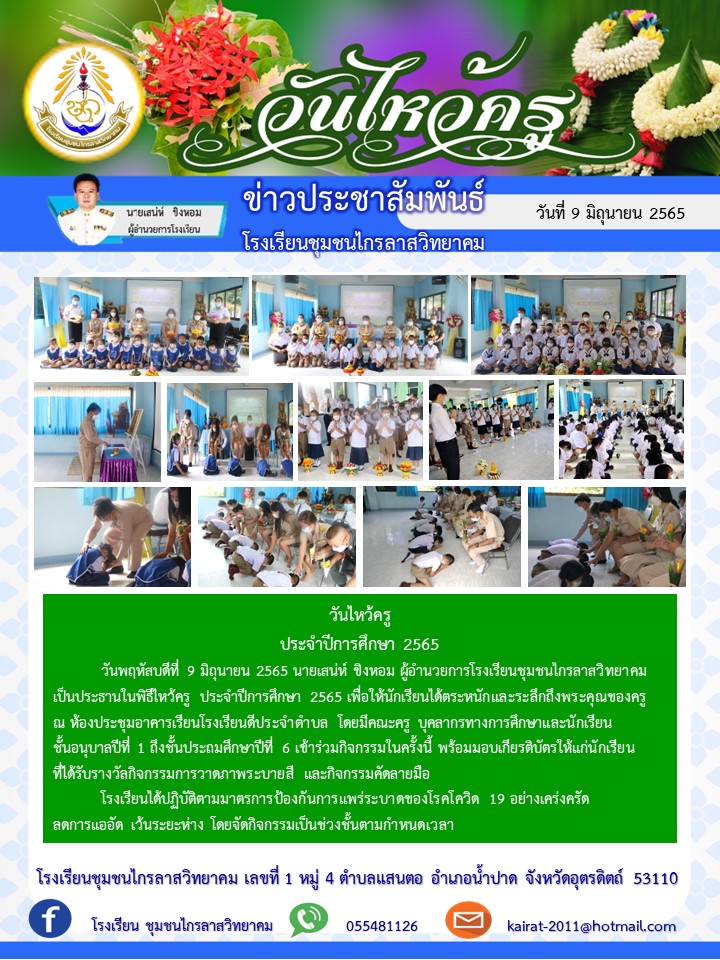 วันไหว้ครู

นายเสน่ห์ ชิงหอม
ผู้อำนวยการโรงเรียน

ข่าวประชาสัมพันธ์

วันที่ 9 มิถุนายน 2565

โรงเรียนชุมชนไกรลาสวิทยาคม

วันไหว้ครู
ประจำปีการศึกษา 2565

วันพฤหัสบดีที่ 9 มิถุนายน 2565 นายเสน่ห์ ชิงหอม ผู้อำนวยการโรงเรียนชุมชนไกรลาสวิทยาคม เป็นประธานในพิธีไหว้ครู ประจำปีการศึกษา 2565 เพื่อให้นักเรียนได้ตระหนักและระลึกถึงพระคุณของครู ณ ห้องประชุมอาคารเรียนโรงเรียนดีประจำตำบล โดยมีคณะครู บุคลากรทางการศึกษาและนักเรียน ชั้นอนุบาลปีที่ 1 ถึงชั้นประถมศึกษาปีที่ 6 เข้าร่วมกิจกรรมในครั้งนี้ พร้อมมอบเกียรติบัตรให้แก่นักเรียน ที่ได้รับรางวัลกิจกรรมการวาดภาพระบายสี และกิจกรรมคัดลายมือ

โรงเรียนได้ปฏิบัติตามมาตรการป้องกันการแพร่ระบาดของโรคโควิด 19 อย่างเคร่งครัด ลดการแออัด เว้นระยะห่าง โดยจัดกิจกรรมเป็นช่วงชั้นตามกำหนดเวลา

โรงเรียนชุมชนไกรลาสวิทยาคม เลขที่ 1 หมู่ 4 ตำบลแสนตอ อำเภอน้ำปาด จังหวัดอุตรดิตถ์ 53110

โรงเรียน ชุมชนไกรลาสวิทยาคม 055481126 kairat-2011@hotmail.com